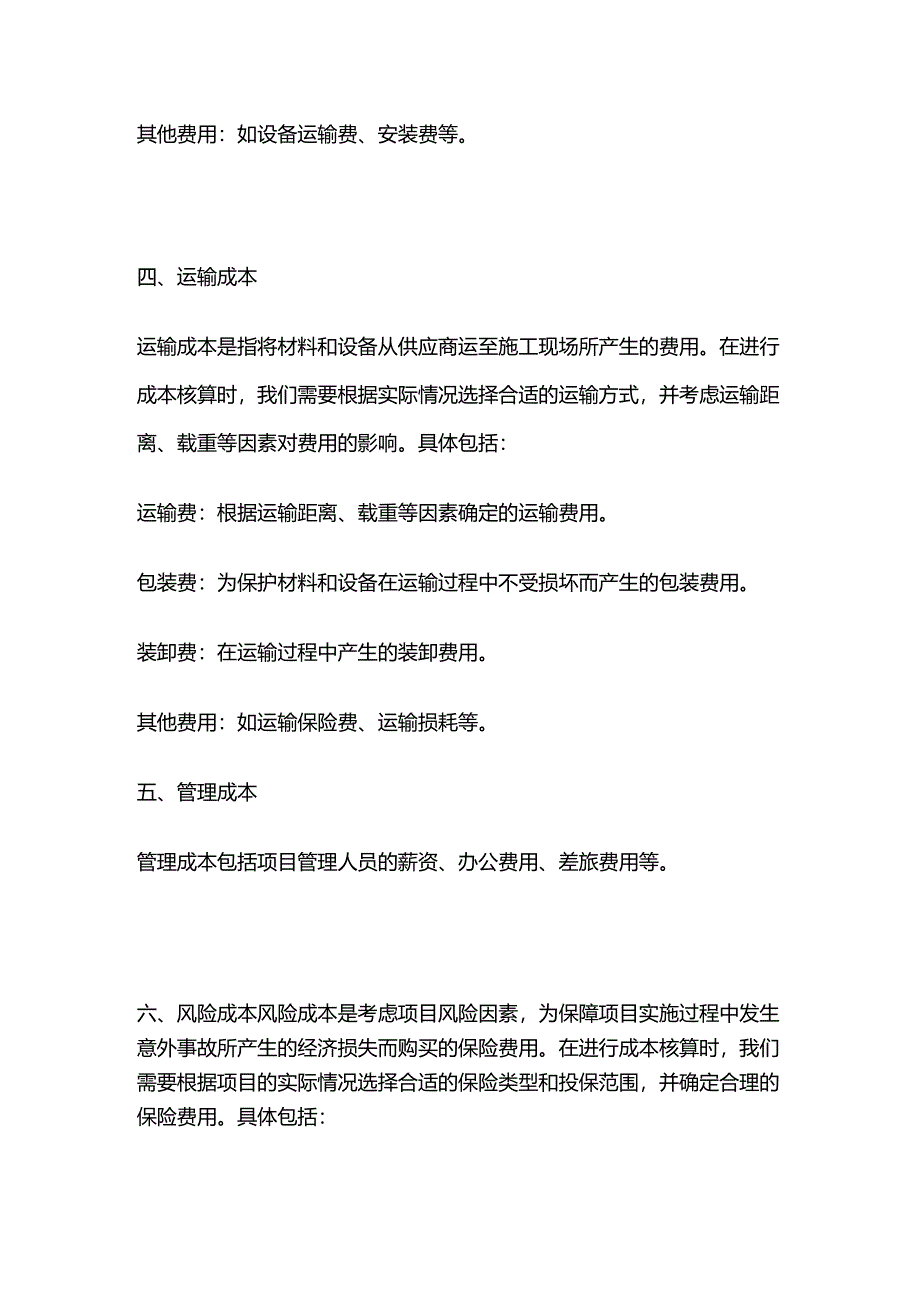 其他费用：如设备运输费、安装费等。

四、运输成本

运输成本是指将材料和设备从供应商运至施工现场所产生的费用。在进行成本核算时，我们需要根据实际情况选择合适的运输方式，并考虑运输距离、载重等因素对费用的影响。具体包括：

运输费：根据运输距离、载重等因素确定的运输费用。

包装费：为保护材料和设备在运输过程中不受损坏而产生的包装费用。

装卸费：在运输过程中产生的装卸费用。

其他费用：如运输保险费、运输损耗等。

五、管理成本

管理成本包括项目管理人员的薪资、办公费用、差旅费用等。

六、风险成本风险成本是考虑项目风险因素，为保障项目实施过程中发生意外事故所产生的经济损失而购买的保险费用。在进行成本核算时，我们需要根据项目的实际情况选择合适的保险类型和投保范围，并确定合理的保险费用。具体包括：